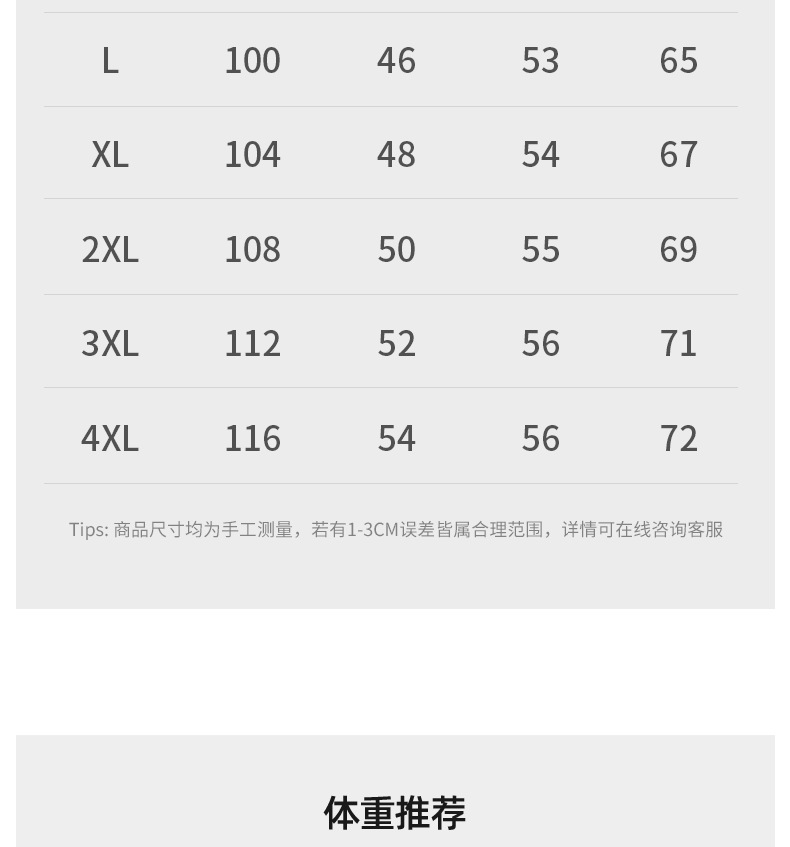 | L | 100 | 46 | 53 | 65 |
|---|---|---|---|---|
| XL | 104 | 48 | 54 | 67 |
| 2XL | 108 | 50 | 55 | 69 |
| 3XL | 112 | 52 | 56 | 71 |
| 4XL | 116 | 54 | 56 | 72 |

Tips: 商品尺寸均为手工测量，若有1-3CM误差皆属合理范围，详情可在线咨询客服

体重推荐